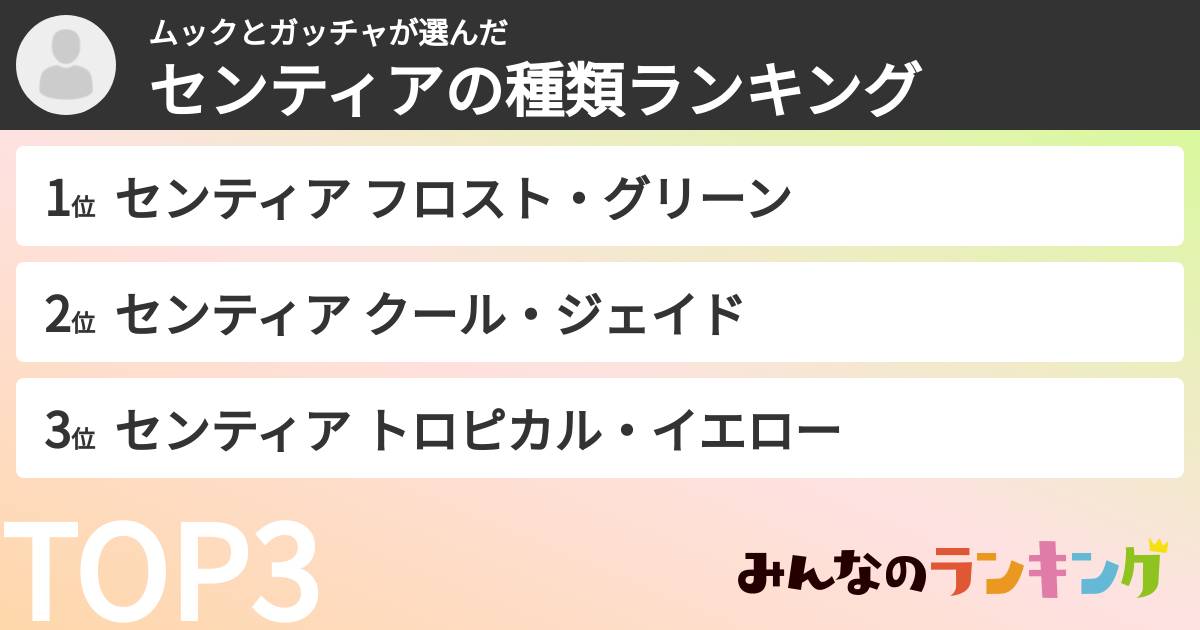 ムックとガッチャが選んだ
センティアの種類ランキング

1位 センティア フロスト・グリーン

2位 センティア クール・ジェイド

3位 センティア トロピカル・イエロー

TOP3

みんなのランキング